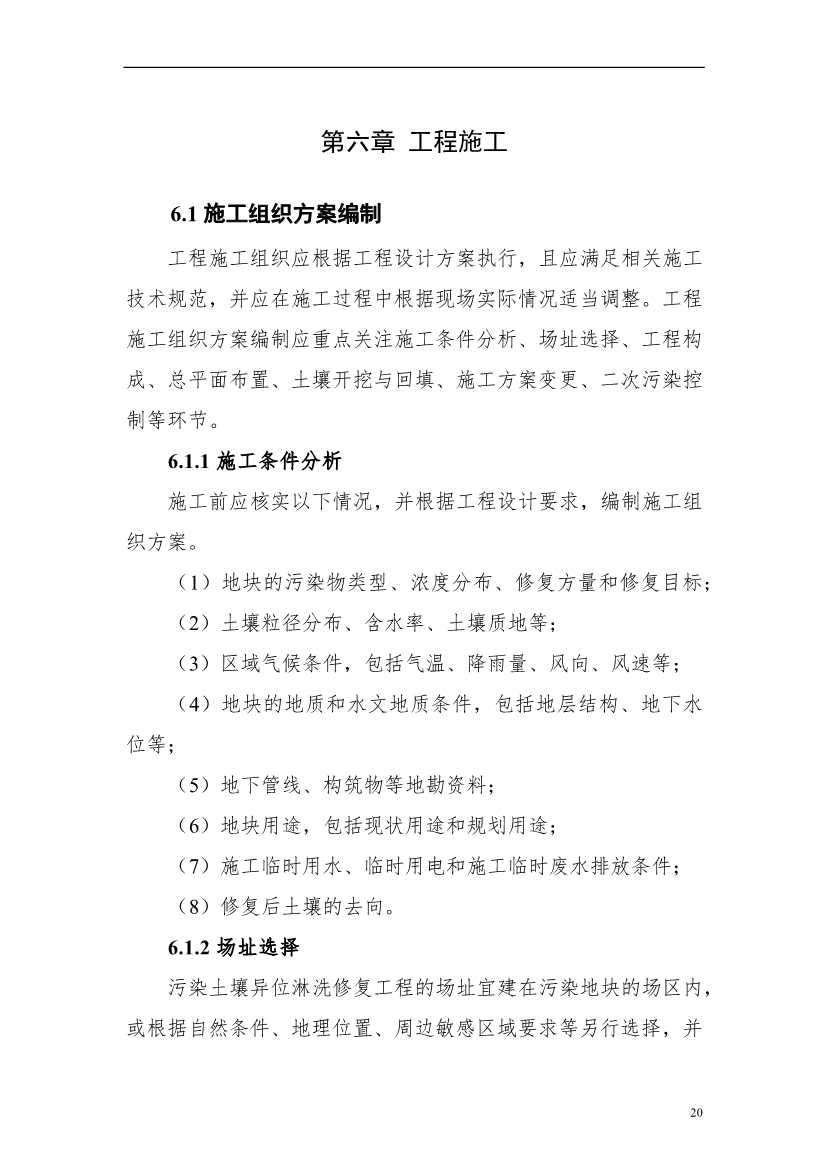 第六章 工程施工

6.1 施工组织方案编制

工程施工组织应根据工程设计方案执行，且应满足相关施工技术规范，并应在施工过程中根据现场实际情况适当调整。工程施工组织方案编制应重点关注施工条件分析、场址选择、工程构成、总平面布置、土壤开挖与回填、施工方案变更、二次污染控制等环节。

6.1.1 施工条件分析

施工前应核实以下情况，并根据工程设计要求，编制施工组织方案。

（1）地块的污染物类型、浓度分布、修复方量和修复目标；

（2）土壤粒径分布、含水率、土壤质地等；

（3）区域气候条件，包括气温、降雨量、风向、风速等；

（4）地块的地质和水文地质条件，包括地层结构、地下水位等；

（5）地下管线、构筑物等地勘资料；

（6）地块用途，包括现状用途和规划用途；

（7）施工临时用水、临时用电和施工临时废水排放条件；

（8）修复后土壤的去向。

6.1.2 场址选择

污染土壤异位淋洗修复工程的场址宜建在污染地块的场区内，或根据自然条件、地理位置、周边敏感区域要求等另行选择，并

20